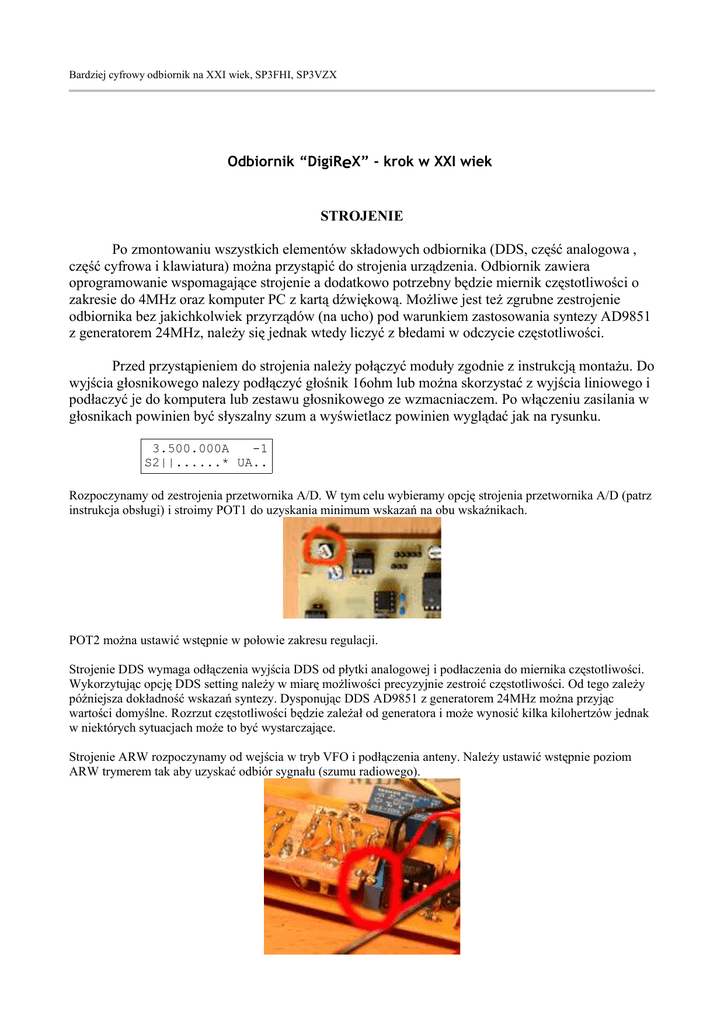 Bardziej cyfrowy odbiornik na XXI wiek, SP3FHI, SP3VZX

Odbiornik “DigiReX” - krok w XXI wiek

STROJENIE

Po zmontowaniu wszystkich elementów składowych odbiornika (DDS, część analogowa , część cyfrowa i klawiatura) można przystąpić do strojenia urządzenia. Odbiornik zawiera oprogramowanie wspomagające strojenie a dodatkowo potrzebny będzie miernik częstotliwości o zakresie do 4MHz oraz komputer PC z kartą dźwiękową. Możliwe jest też zgrubne zestrojenie odbiornika bez jakichkolwiek przyrządów (na ucho) pod warunkiem zastosowania syntezy AD9851 z generatorem 24MHz, należy się jednak wtedy liczyć z błedami w odczycie częstotliwości.

Przed przystąpieniem do strojenia należy połączyć moduły zgodnie z instrukcją montażu. Do wyjścia głosnikowego nalezy podłączyć głośnik 16ohm lub można skorzystać z wyjścia liniowego i podłaczyć je do komputera lub zestawu głosnikowego ze wzmacniaczem. Po włączeniu zasilania w głosnikach powinien być słyszalny szum a wyświetlacz powinien wyglądać jak na rysunku.

3.500.000A -1
S2||......* UA..

Rozpoczynamy od zestrojenia przetwornika A/D. W tym celu wybieramy opcję strojenia przetwornika A/D (patrz instrukcja obsługi) i stroimy POT1 do uzyskania minimum wskazań na obu wskaźnikach.

POT2 można ustawić wstępnie w połowie zakresu regulacji.

Strojenie DDS wymaga odłączenia wyjścia DDS od płytki analogowej i podłaczenia do miernika częstotliwości. Wykorzytując opcję DDS setting należy w miarę możliwości precyzyjnie zestroić częstotliwości. Od tego zależy późniejsza dokładność wskazań syntezy. Dysponując DDS AD9851 z generatorem 24MHz można przyjąc wartości domyślne. Rozrzut częstotliwości będzie zależał od generatora i może wynosić kilka kilohertzów jednak w niektórych sytuacjach może to być wystarczające.

Strojenie ARW rozpoczynamy od wejścia w tryb VFO i podłączenia anteny. Należy ustawić wstępnie poziom ARW trymerem tak aby uzyskać odbiór sygnału (szumu radiowego).